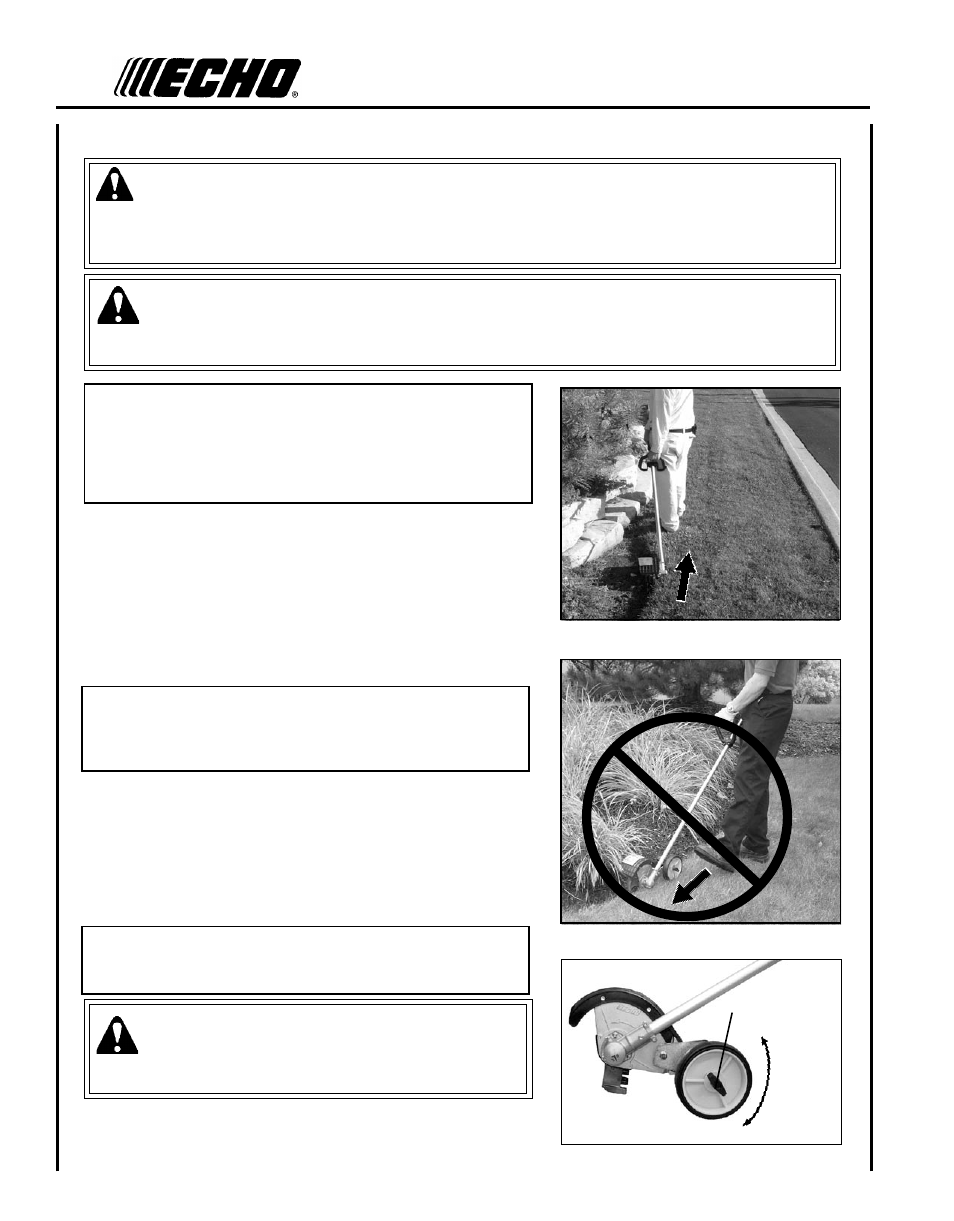 ECHO®